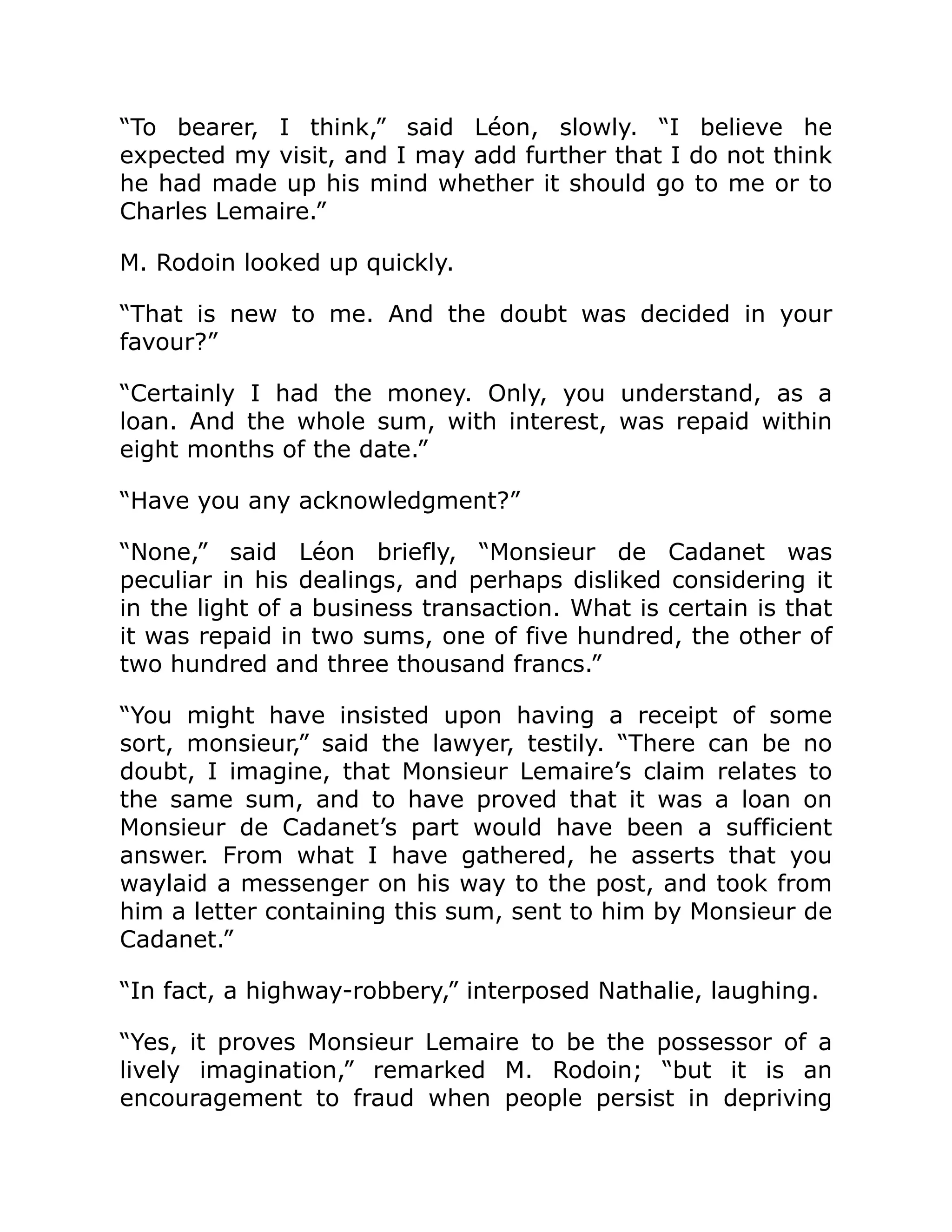 “To bearer, I think,” said Léon, slowly. “I believe he expected my visit, and I may add further that I do not think he had made up his mind whether it should go to me or to Charles Lemaire.”

M. Rodoin looked up quickly.

“That is new to me. And the doubt was decided in your favour?”

“Certainly I had the money. Only, you understand, as a loan. And the whole sum, with interest, was repaid within eight months of the date.”

“Have you any acknowledgment?”

“None,” said Léon briefly, “Monsieur de Cadanet was peculiar in his dealings, and perhaps disliked considering it in the light of a business transaction. What is certain is that it was repaid in two sums, one of five hundred, the other of two hundred and three thousand francs.”

“You might have insisted upon having a receipt of some sort, monsieur,” said the lawyer, testily. “There can be no doubt, I imagine, that Monsieur Lemaire’s claim relates to the same sum, and to have proved that it was a loan on Monsieur de Cadanet’s part would have been a sufficient answer. From what I have gathered, he asserts that you waylaid a messenger on his way to the post, and took from him a letter containing this sum, sent to him by Monsieur de Cadanet.”

“In fact, a highway-robbery,” interposed Nathalie, laughing.

“Yes, it proves Monsieur Lemaire to be the possessor of a lively imagination,” remarked M. Rodoin; “but it is an encouragement to fraud when people persist in depriving